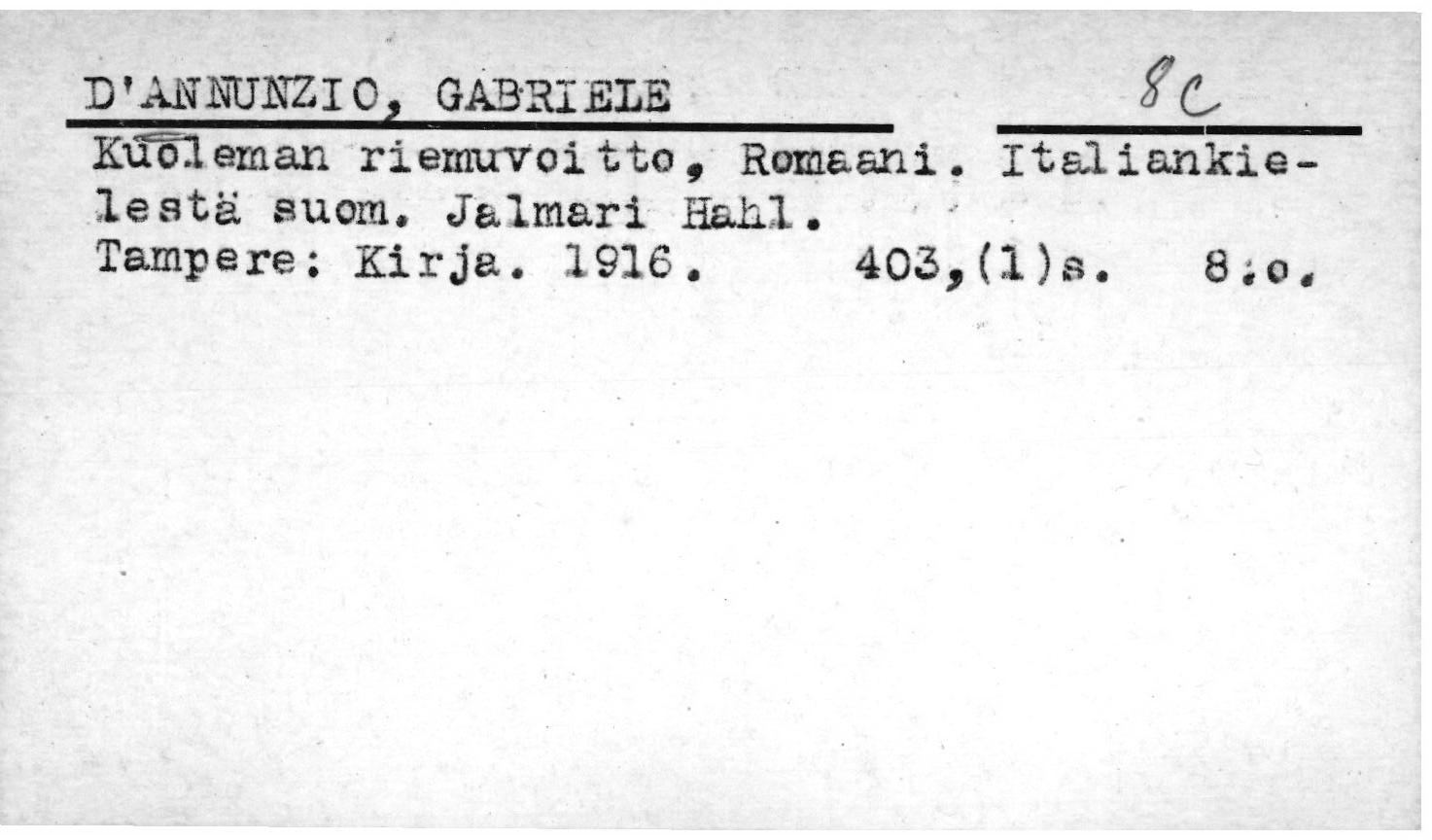 D'ANNUNZIO, GABRIELE 8c

Kuoleman riemuvoitto, Romaani. Italiankielestä suom. Jalmari Hahl.
Tampere: Kirja. 1916. 403,(1)s. 8:o.